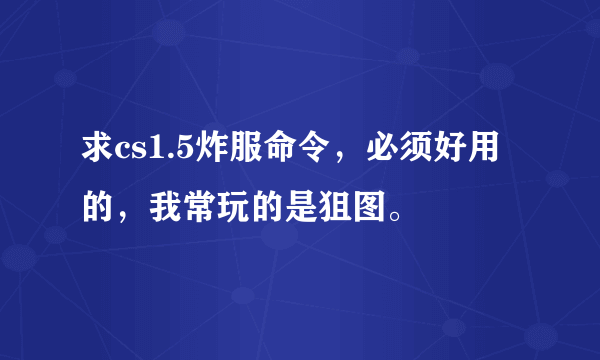 求cs1.5炸服命令，必须好用的，我常玩的是狙图。